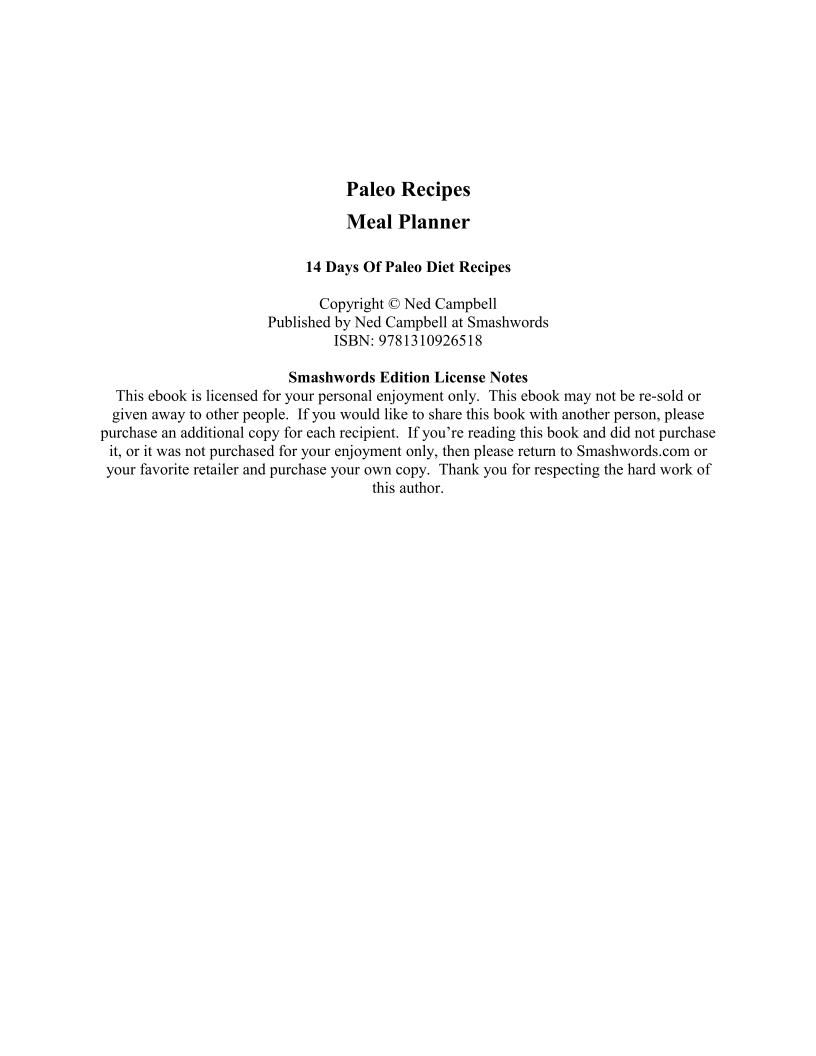 Paleo Recipes
Meal Planner

14 Days Of Paleo Diet Recipes

Copyright © Ned Campbell
Published by Ned Campbell at Smashwords
ISBN: 9781310926518

Smashwords Edition License Notes
This ebook is licensed for your personal enjoyment only. This ebook may not be re-sold or given away to other people. If you would like to share this book with another person, please purchase an additional copy for each recipient. If you're reading this book and did not purchase it, or it was not purchased for your enjoyment only, then please return to Smashwords.com or your favorite retailer and purchase your own copy. Thank you for respecting the hard work of this author.